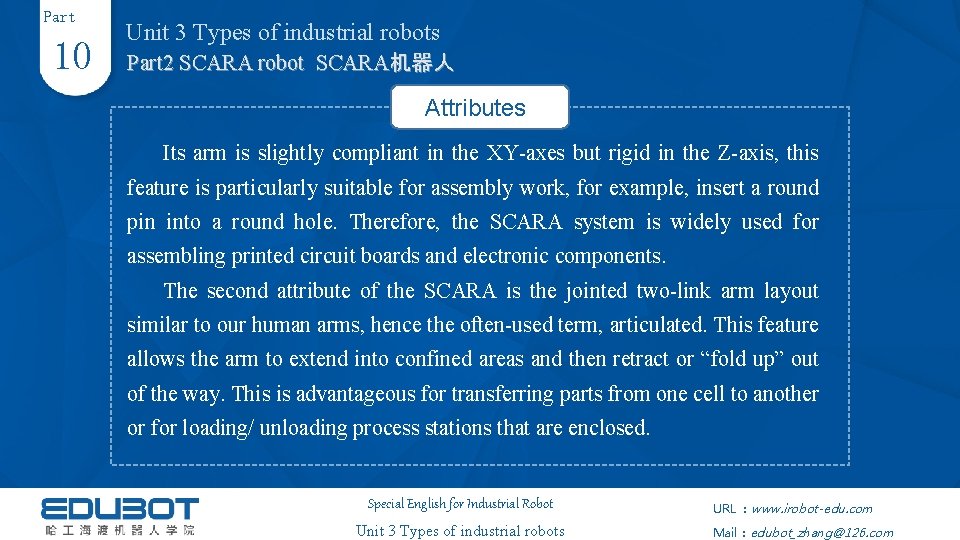 Part
10

Unit 3 Types of industrial robots
Part2 SCARA robot SCARA机器人

Attributes

Its arm is slightly compliant in the XY-axes but rigid in the Z-axis, this feature is particularly suitable for assembly work, for example, insert a round pin into a round hole. Therefore, the SCARA system is widely used for assembling printed circuit boards and electronic components.

The second attribute of the SCARA is the jointed two-link arm layout similar to our human arms, hence the often-used term, articulated. This feature allows the arm to extend into confined areas and then retract or “fold up” out of the way. This is advantageous for transferring parts from one cell to another or for loading/ unloading process stations that are enclosed.

EDUBOT
哈工海渡机器人学院

Special English for Industrial Robot
Unit 3 Types of industrial robots

URL : www.irobot-edu.com
Mail : edubot_zhang@126.com